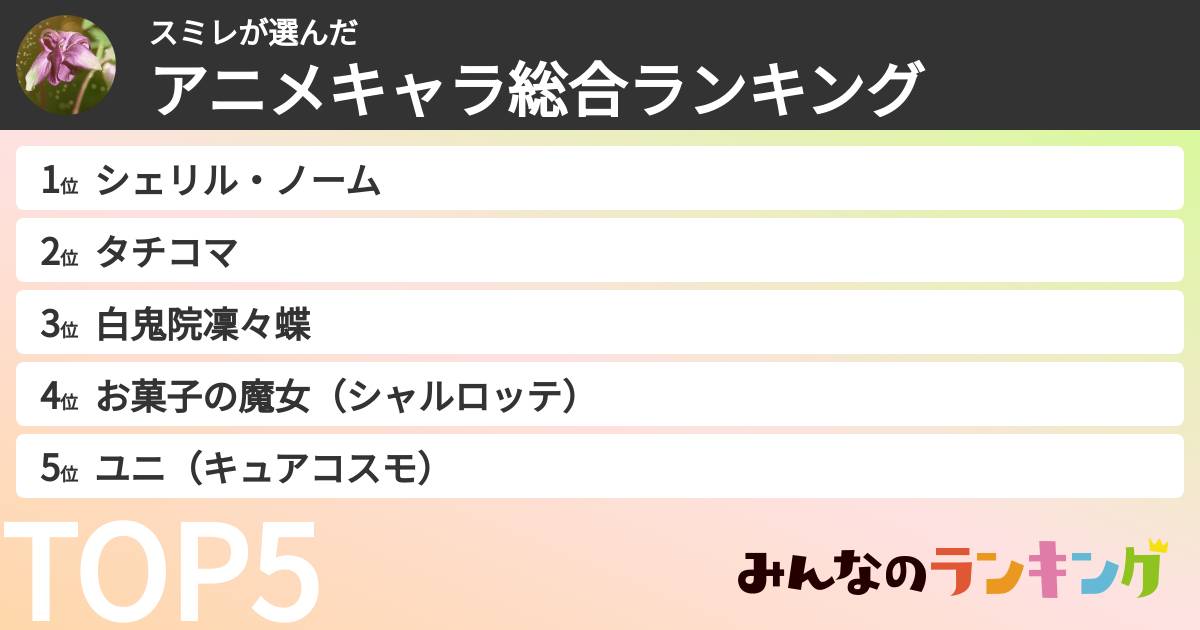 スミレが選んだ
アニメキャラ総合ランキング

1位 シェリル・ノーム
2位 タチコマ
3位 白鬼院凜々蝶
4位 お菓子の魔女（シャルロッテ）
5位 ユニ（キュアコスモ）

TOP5

みんなのランキング